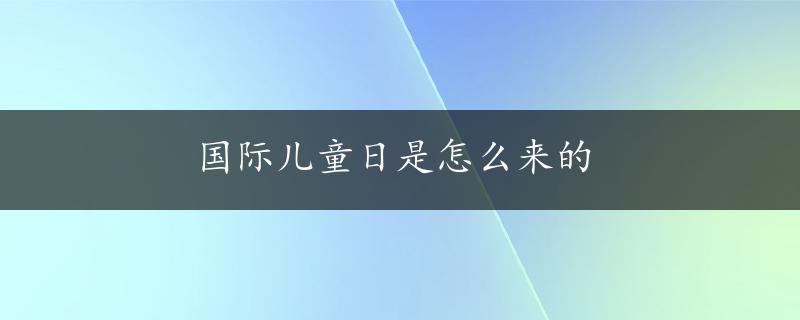 国际儿童日是怎么来的